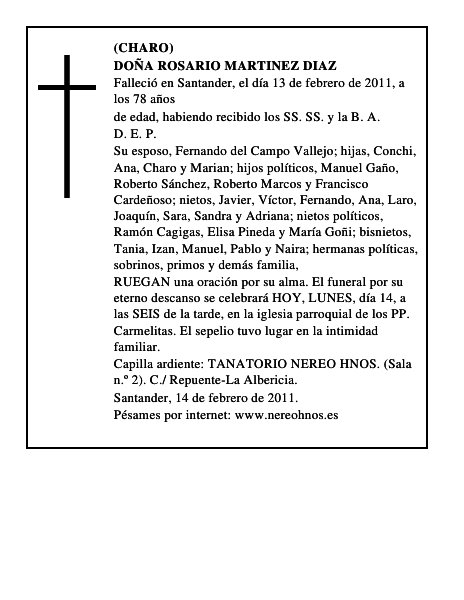 (CHARO)
DOÑA ROSARIO MARTINEZ DIAZ
Falleció en Santander, el día 13 de febrero de 2011, a los 78 años
de edad, habiendo recibido los SS. SS. y la B. A.
D. E. P.
Su esposo, Fernando del Campo Vallejo; hijas, Conchi, Ana, Charo y Marian; hijos políticos, Manuel Gaño, Roberto Sánchez, Roberto Marcos y Francisco Cardeñoso; nietos, Javier, Víctor, Fernando, Ana, Laro, Joaquín, Sara, Sandra y Adriana; nietos políticos, Ramón Cagigas, Elisa Pineda y María Goñi; bisnietos, Tania, Izan, Manuel, Pablo y Naira; hermanas políticas, sobrinos, primos y demás familia,
RUEGAN una oración por su alma. El funeral por su eterno descanso se celebrará HOY, LUNES, día 14, a las SEIS de la tarde, en la iglesia parroquial de los PP. Carmelitas. El sepelio tuvo lugar en la intimidad familiar.
Capilla ardiente: TANATORIO NEREO HNOS. (Sala n.º 2). C./ Repuente-La Albericia.
Santander, 14 de febrero de 2011.
Pésames por internet: www.nereohnos.es